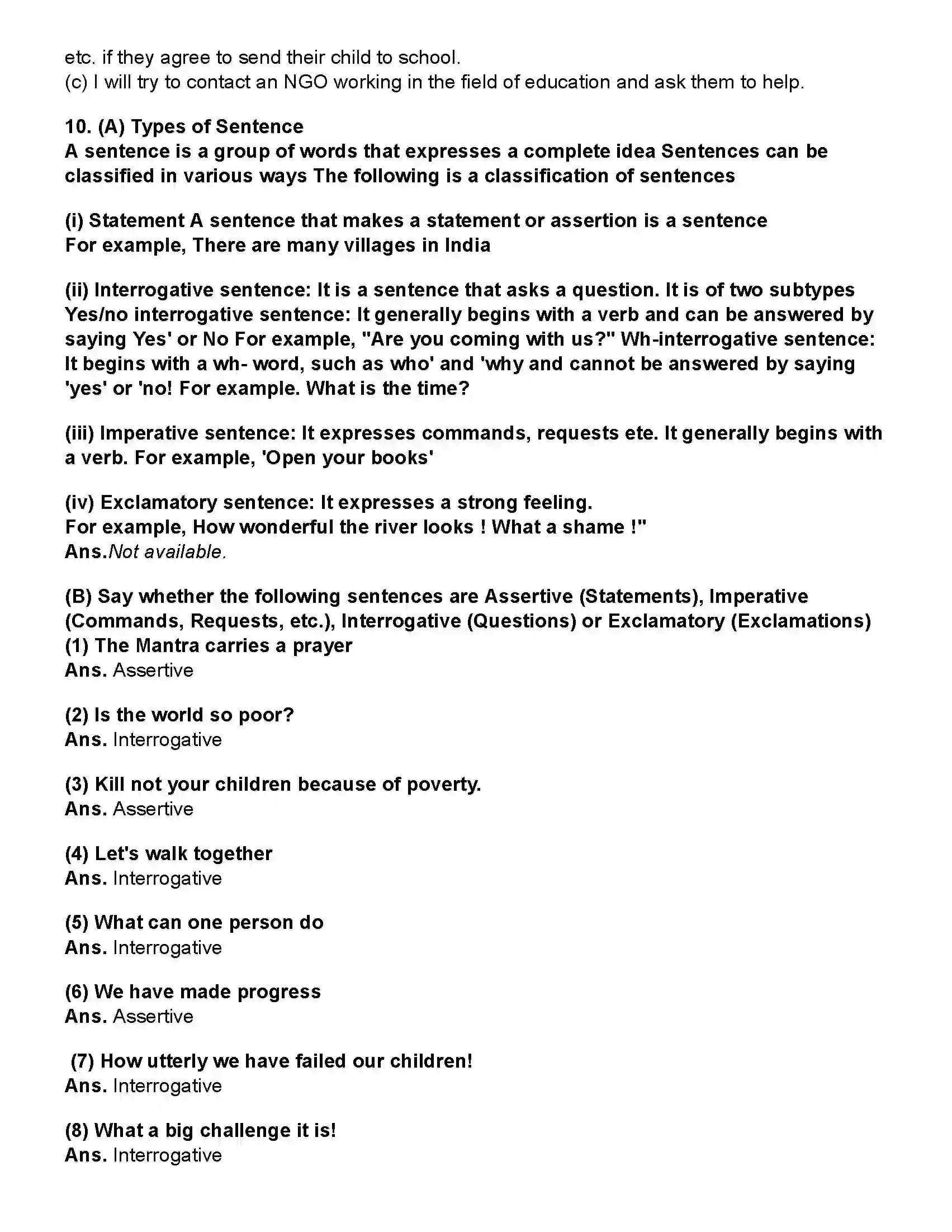 etc. if they agree to send their child to school.
(c) I will try to contact an NGO working in the field of education and ask them to help.

10. (A) Types of Sentence
A sentence is a group of words that expresses a complete idea Sentences can be classified in various ways The following is a classification of sentences

(i) Statement A sentence that makes a statement or assertion is a sentence
For example, There are many villages in India

(ii) Interrogative sentence: It is a sentence that asks a question. It is of two subtypes Yes/no interrogative sentence: It generally begins with a verb and can be answered by saying Yes' or No For example, "Are you coming with us?" Wh-interrogative sentence: It begins with a wh- word, such as who' and 'why and cannot be answered by saying 'yes' or 'no! For example. What is the time?

(iii) Imperative sentence: It expresses commands, requests ete. It generally begins with a verb. For example, 'Open your books'

(iv) Exclamatory sentence: It expresses a strong feeling.
For example, How wonderful the river looks ! What a shame !"
Ans.Not available.

(B) Say whether the following sentences are Assertive (Statements), Imperative (Commands, Requests, etc.), Interrogative (Questions) or Exclamatory (Exclamations)
(1) The Mantra carries a prayer
Ans. Assertive

(2) Is the world so poor?
Ans. Interrogative

(3) Kill not your children because of poverty.
Ans. Assertive

(4) Let's walk together
Ans. Interrogative

(5) What can one person do
Ans. Interrogative

(6) We have made progress
Ans. Assertive

(7) How utterly we have failed our children!
Ans. Interrogative

(8) What a big challenge it is!
Ans. Interrogative